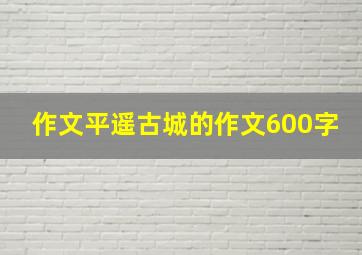 作文平遥古城的作文600字